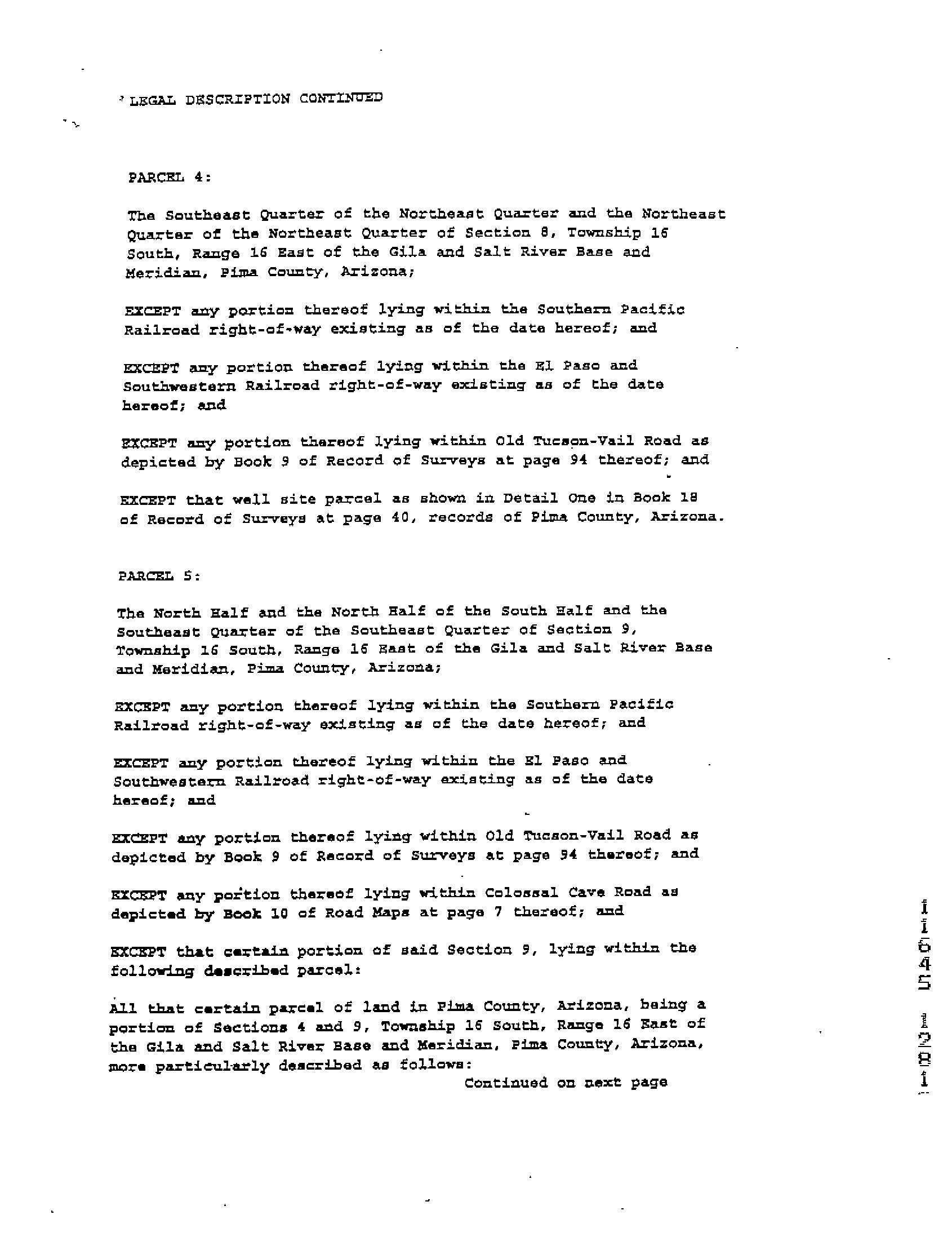 LEGAL DESCRIPTION CONTINUED

PARCEL 4:

The Southeast Quarter of the Northeast Quarter and the Northeast Quarter of the Northeast Quarter of Section 8, Township 16 South, Range 16 East of the Gila and Salt River Base and Meridian, Pima County, Arizona;

EXCEPT any portion thereof lying within the Southern Pacific Railroad right-of-way existing as of the date hereof; and

EXCEPT any portion thereof lying within the El Paso and Southwestern Railroad right-of-way existing as of the date hereof; and

EXCEPT any portion thereof lying within Old Tucson-Vail Road as depicted by Book 9 of Record of Surveys at page 94 thereof; and

EXCEPT that well site parcel as shown in Detail One in Book 18 of Record of Surveys at page 40, records of Pima County, Arizona.

PARCEL 5:

The North Half and the North Half of the South Half and the Southeast Quarter of the Southeast Quarter of Section 9, Township 16 South, Range 16 East of the Gila and Salt River Base and Meridian, Pima County, Arizona;

EXCEPT any portion thereof lying within the Southern Pacific Railroad right-of-way existing as of the date hereof; and

EXCEPT any portion thereof lying within the El Paso and Southwestern Railroad right-of-way existing as of the date hereof; and

EXCEPT any portion thereof lying within Old Tucson-Vail Road as depicted by Book 9 of Record of Surveys at page 94 thereof; and

EXCEPT any portion thereof lying within Colossal Cave Road as depicted by Book 10 of Road Maps at page 7 thereof; and

EXCEPT that certain portion of said Section 9, lying within the following described parcel:

All that certain parcel of land in Pima County, Arizona, being a portion of Sections 4 and 9, Township 16 South, Range 16 East of the Gila and Salt River Base and Meridian, Pima County, Arizona, more particularly described as follows:

Continued on next page

11645 1281